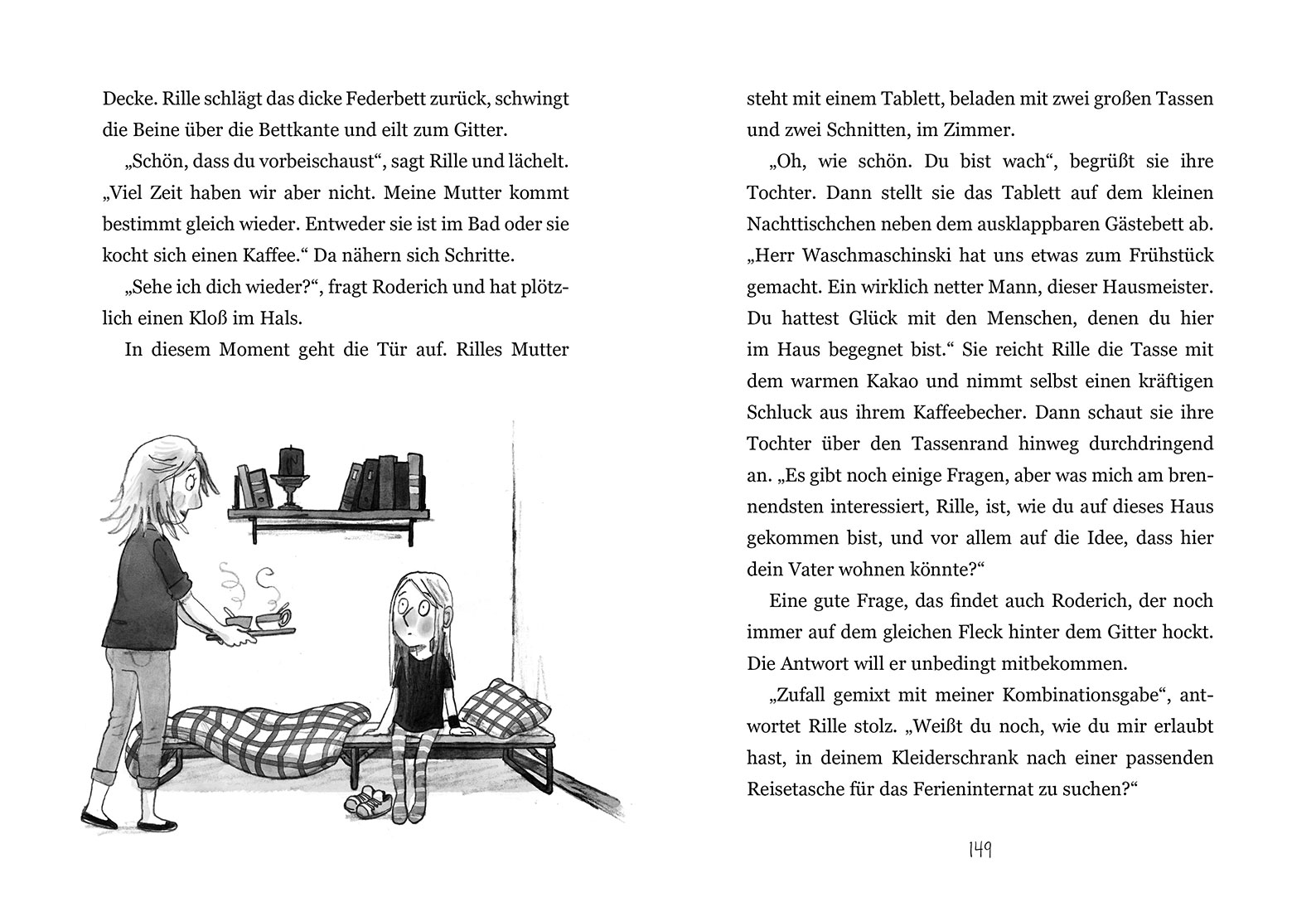 Decke. Rille schlägt das dicke Federbett zurück, schwingt die Beine über die Bettkante und eilt zum Gitter.

„Schön, dass du vorbeischaust“, sagt Rille und lächelt. „Viel Zeit haben wir aber nicht. Meine Mutter kommt bestimmt gleich wieder. Entweder sie ist im Bad oder sie kocht sich einen Kaffee.“ Da nähern sich Schritte.

„Sehe ich dich wieder?“, fragt Roderich und hat plötzlich einen Kloß im Hals.

In diesem Moment geht die Tür auf. Rilles Mutter steht mit einem Tablett, beladen mit zwei großen Tassen und zwei Schnitten, im Zimmer.

„Oh, wie schön. Du bist wach“, begrüßt sie ihre Tochter. Dann stellt sie das Tablett auf dem kleinen Nachttischchen neben dem ausklappbaren Gästebett ab. „Herr Waschmaschinski hat uns etwas zum Frühstück gemacht. Ein wirklich netter Mann, dieser Hausmeister. Du hattest Glück mit den Menschen, denen du hier im Haus begegnet bist.“ Sie reicht Rille die Tasse mit dem warmen Kakao und nimmt selbst einen kräftigen Schluck aus ihrem Kaffeebecher. Dann schaut sie ihre Tochter über den Tassenrand hinweg durchdringend an. „Es gibt noch einige Fragen, aber was mich am brennendsten interessiert, Rille, ist, wie du auf dieses Haus gekommen bist, und vor allem auf die Idee, dass hier dein Vater wohnen könnte?“

Eine gute Frage, das findet auch Roderich, der noch immer auf dem gleichen Fleck hinter dem Gitter hockt. Die Antwort will er unbedingt mitbekommen.

„Zufall gemixt mit meiner Kombinationsgabe“, antwortet Rille stolz. „Weißt du noch, wie du mir erlaubt hast, in deinem Kleiderschrank nach einer passenden Reisetasche für das Ferieninternat zu suchen?“

149